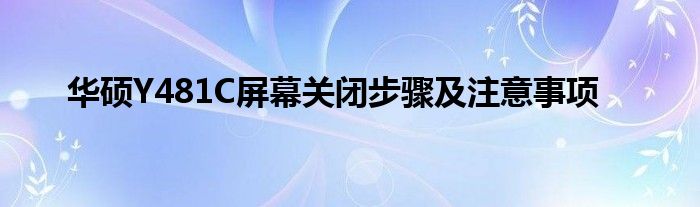 华硕Y481C屏幕关闭步骤及注意事项